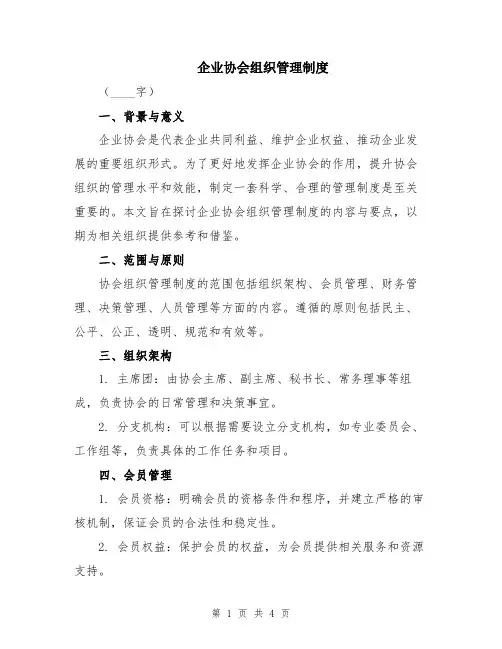 企业协会组织管理制度

（____字）

一、背景与意义

企业协会是代表企业共同利益、维护企业权益、推动企业发展的重要组织形式。为了更好地发挥企业协会的作用，提升协会组织的管理水平和效能，制定一套科学、合理的管理制度是至关重要的。本文旨在探讨企业协会组织管理制度的内容与要点，以期为相关组织提供参考和借鉴。

二、范围与原则

协会组织管理制度的范围包括组织架构、会员管理、财务管理、决策管理、人员管理等方面的内容。遵循的原则包括民主、公平、公正、透明、规范和有效等。

三、组织架构

1. 主席团：由协会主席、副主席、秘书长、常务理事等组成，负责协会的日常管理和决策事宜。

2. 分支机构：可以根据需要设立分支机构，如专业委员会、工作组等，负责具体的工作任务和项目。

四、会员管理

1. 会员资格：明确会员的资格条件和程序，并建立严格的审核机制，保证会员的合法性和稳定性。

2. 会员权益：保护会员的权益，为会员提供相关服务和资源支持。

第 1 页 共 4 页